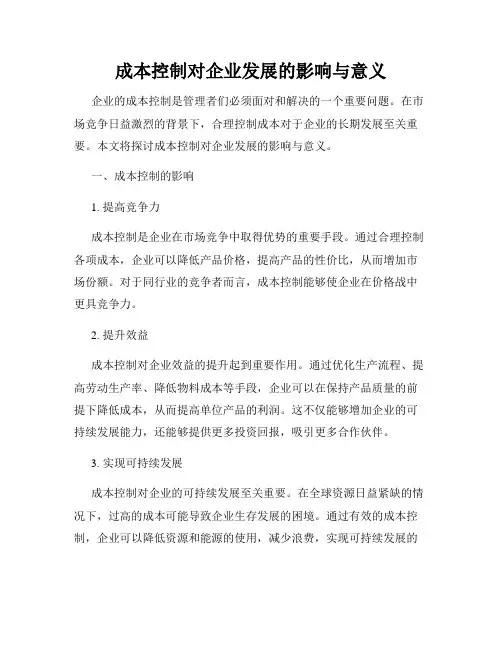 成本控制对企业发展的影响与意义

企业的成本控制是管理者们必须面对和解决的一个重要问题。在市场竞争日益激烈的背景下，合理控制成本对于企业的长期发展至关重要。本文将探讨成本控制对企业发展的影响与意义。

一、成本控制的影响

1. 提高竞争力

成本控制是企业在市场竞争中取得优势的重要手段。通过合理控制各项成本，企业可以降低产品价格，提高产品的性价比，从而增加市场份额。对于同行业的竞争者而言，成本控制能够使企业在价格战中更具竞争力。

2. 提升效益

成本控制对企业效益的提升起到重要作用。通过优化生产流程、提高劳动生产率、降低物料成本等手段，企业可以在保持产品质量的前提下降低成本，从而提高单位产品的利润。这不仅能够增加企业的可持续发展能力，还能够提供更多投资回报，吸引更多合作伙伴。

3. 实现可持续发展

成本控制对企业的可持续发展至关重要。在全球资源日益紧缺的情况下，过高的成本可能导致企业生存发展的困境。通过有效的成本控制，企业可以降低资源和能源的使用，减少浪费，实现可持续发展的